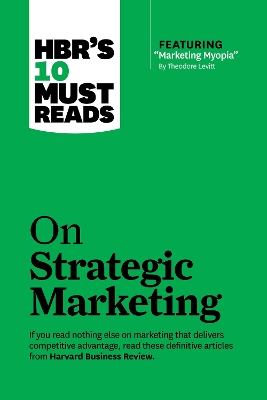 HBR'S 10 MUST READS

FEATURING
"Marketing Myopia"
By Theodore Levitt

On Strategic Marketing

If you read nothing else on marketing that delivers competitive advantage, read these definitive articles from Harvard Business Review.